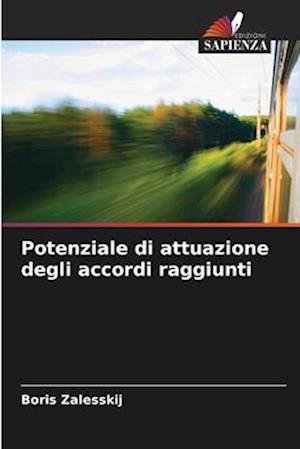 EDIZIONI
SAPIENZA

Potenziale di attuazione degli accordi raggiunti

Boris Zalesskij